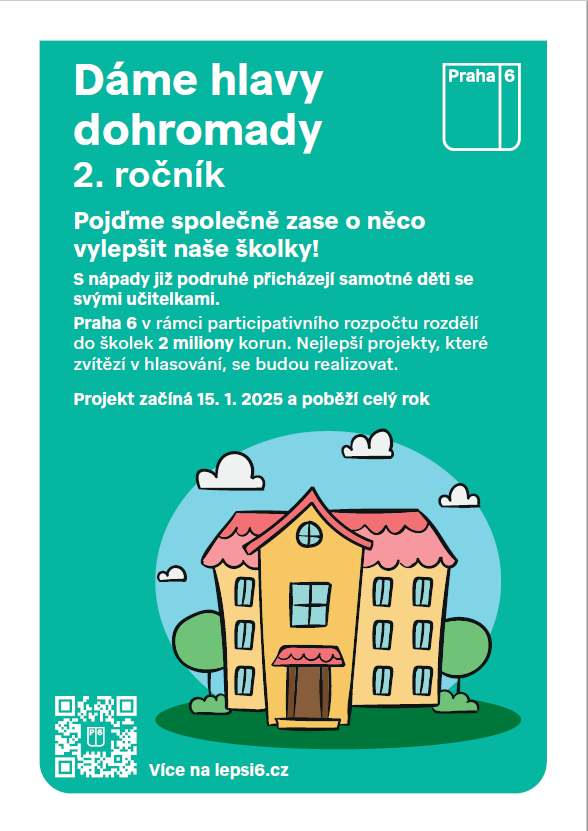 Dáme hlavy dohromady
2. ročník

Praha 6

Pojďme společně zase o něco vylepšit naše školky!

S nápady již podruhé přicházejí samotné děti se svými učitelkami.

Praha 6 v rámci participativního rozpočtu rozdělí do školek 2 miliony korun. Nejlepší projekty, které zvítězí v hlasování, se budou realizovat.

Projekt začíná 15. 1. 2025 a poběží celý rok

Více na lepsi6.cz